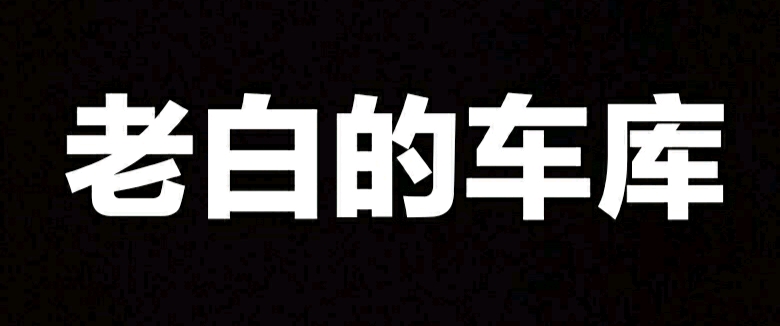 老白的车库